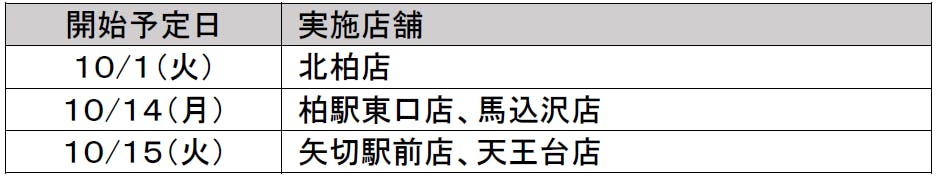 | 開始予定日 | 実施店舗 |
|---|---|
| 10/1(火) | 北柏店 |
| 10/14(月) | 柏駅東口店、馬込沢店 |
| 10/15(火) | 矢切駅前店、天王台店 |